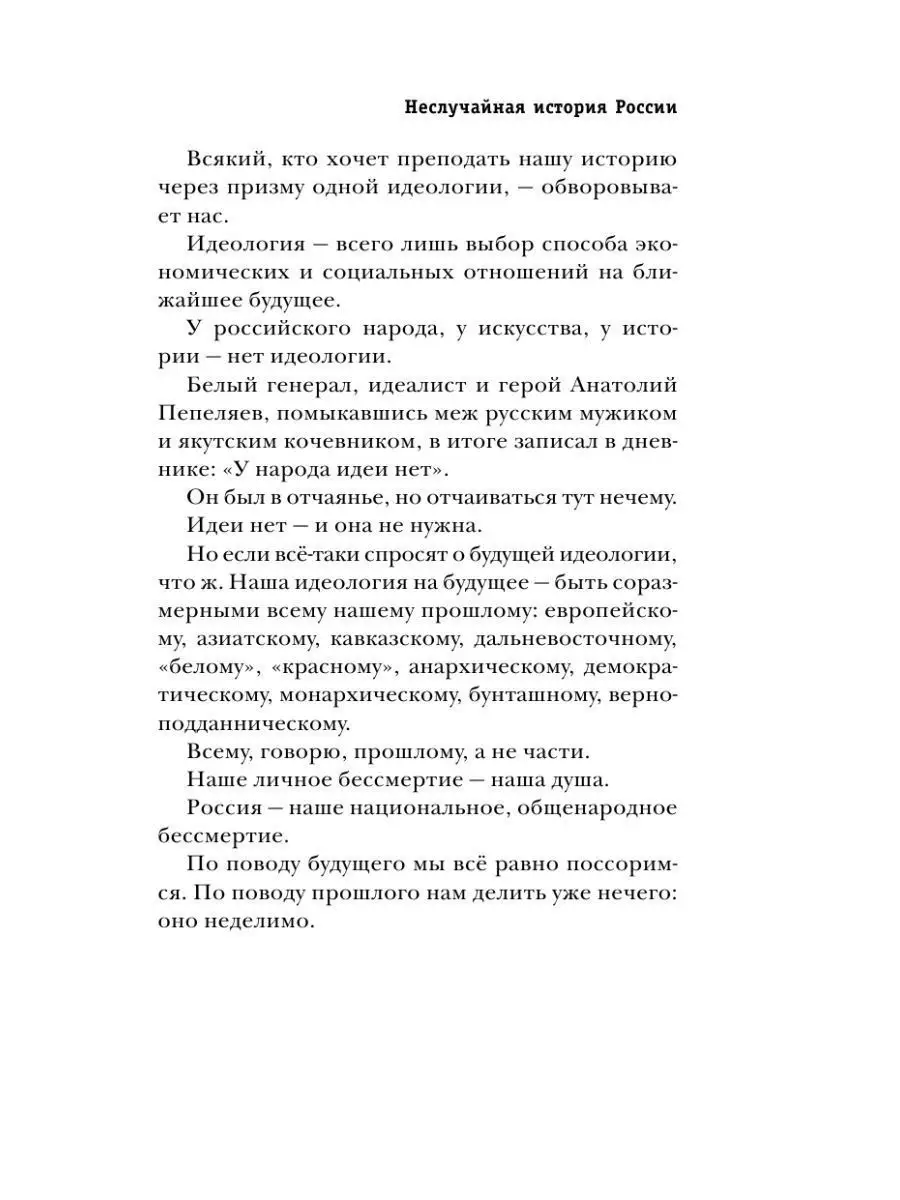 Неслучайная история России

Всякий, кто хочет преподать нашу историю через призму одной идеологии, — обворовывает нас.

Идеология — всего лишь выбор способа экономических и социальных отношений на ближайшее будущее.

У российского народа, у искусства, у истории — нет идеологии.

Белый генерал, идеалист и герой Анатолий Пепеляев, помыкавшись меж русским мужиком и якутским кочевником, в итоге записал в дневнике: «У народа идеи нет».

Он был в отчаянье, но отчаиваться тут нечему.

Идеи нет — и она не нужна.

Но если всё-таки спросят о будущей идеологии, что ж. Наша идеология на будущее — быть соразмерными всему нашему прошлому: европейскому, азиатскому, кавказскому, дальневосточному, «белому», «красному», анархическому, демократическому, монархическому, бунташному, верноподданническому.

Всему, говорю, прошлому, а не части.

Наше личное бессмертие — наша душа.

Россия — наше национальное, общенародное бессмертие.

По поводу будущего мы всё равно поссоримся. По поводу прошлого нам делить уже нечего: оно неделимо.